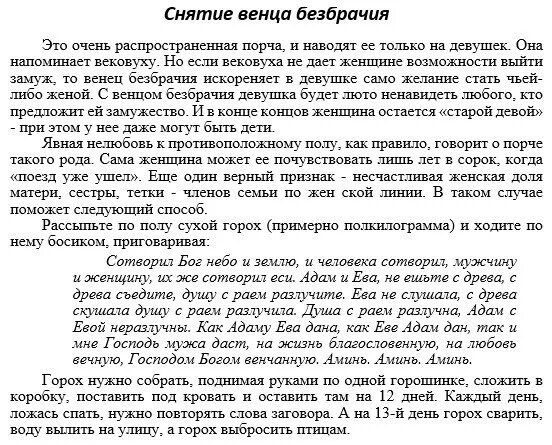 Снятие венца безбрачия

Это очень распространенная порча, и наводят ее только на девушек. Она напоминает вековуху. Но если вековуха не дает женщине возможности выйти замуж, то венец безбрачия искореняет в девушке само желание стать чьей-либо женой. С венцом безбрачия девушка будет люто ненавидеть любого, кто предложит ей замужество. И в конце концов женщина остается «старой девой» - при этом у нее даже могут быть дети.

Явная нелюбовь к противоположному полу, как правило, говорит о порче такого рода. Сама женщина может ее почувствовать лишь лет в сорок, когда «поезд уже ушел». Еще один верный признак - несчастливая женская доля матери, сестры, тетки - членов семьи по жен ской линии. В таком случае поможет следующий способ.

Рассыпьте по полу сухой горох (примерно полкилограмма) и ходите по нему босиком, приговаривая:

Сотворил Бог небо и землю, и человека сотворил, мужчину и женщину, их же сотворил еси. Адам и Ева, не ешьте с древа, с древа съедите, душу с раем разлучите. Ева не слушала, с древа скушала душу с раем разлучила. Душа с раем разлучна, Адам с Евой неразлучны. Как Адаму Ева дана, как Еве Адам дан, так и мне Господь мужа даст, на жизнь благословенную, на любовь вечную, Господом Богом венчанную. Аминь. Аминь. Аминь.

Горох нужно собрать, поднимая руками по одной горошинке, сложить в коробку, поставить под кровать и оставить там на 12 дней. Каждый день, ложась спать, нужно повторять слова заговора. А на 13-й день горох сварить, воду вылить на улицу, а горох выбросить птицам.